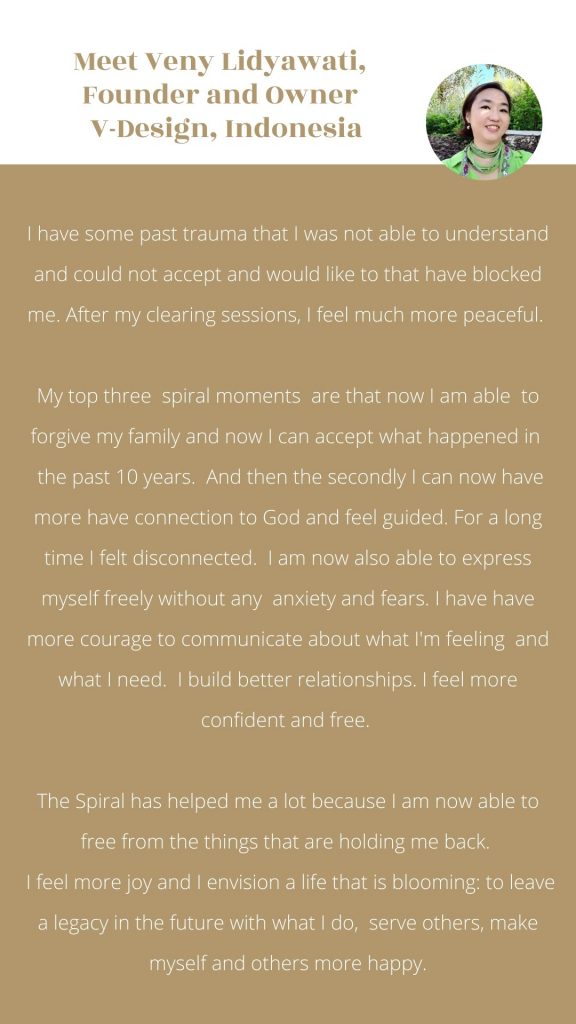 Meet Veny Lidyawati, Founder and Owner V-Design, Indonesia

I have some past trauma that I was not able to understand and could not accept and would like to that have blocked me. After my clearing sessions, I feel much more peaceful.

My top three spiral moments are that now I am able to forgive my family and now I can accept what happened in the past 10 years. And then the secondly I can now have more have connection to God and feel guided. For a long time I felt disconnected. I am now also able to express myself freely without any anxiety and fears. I have have more courage to communicate about what I'm feeling and what I need. I build better relationships. I feel more confident and free.

The Spiral has helped me a lot because I am now able to free from the things that are holding me back.
I feel more joy and I envision a life that is blooming: to leave a legacy in the future with what I do, serve others, make myself and others more happy.